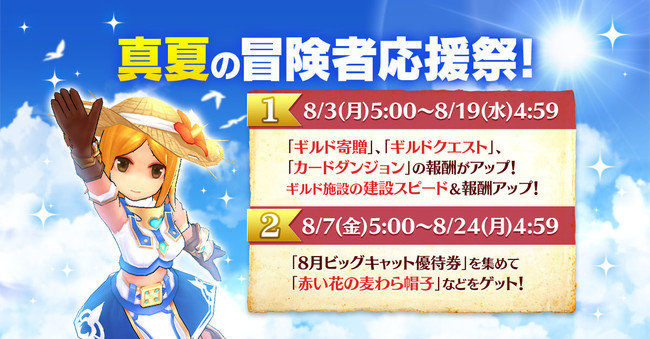 真夏の冒険者応援祭!

1 8/3(月)5:00~8/19(水)4:59

「ギルド寄贈」、「ギルドクエスト」、「カードダンジョン」の報酬がアップ!
ギルド施設の建設スピード&報酬アップ!

2 8/7(金)5:00~8/24(月)4:59

「8月ビッグキャット優待券」を集めて「赤い花の麦わら帽子」などをゲット!